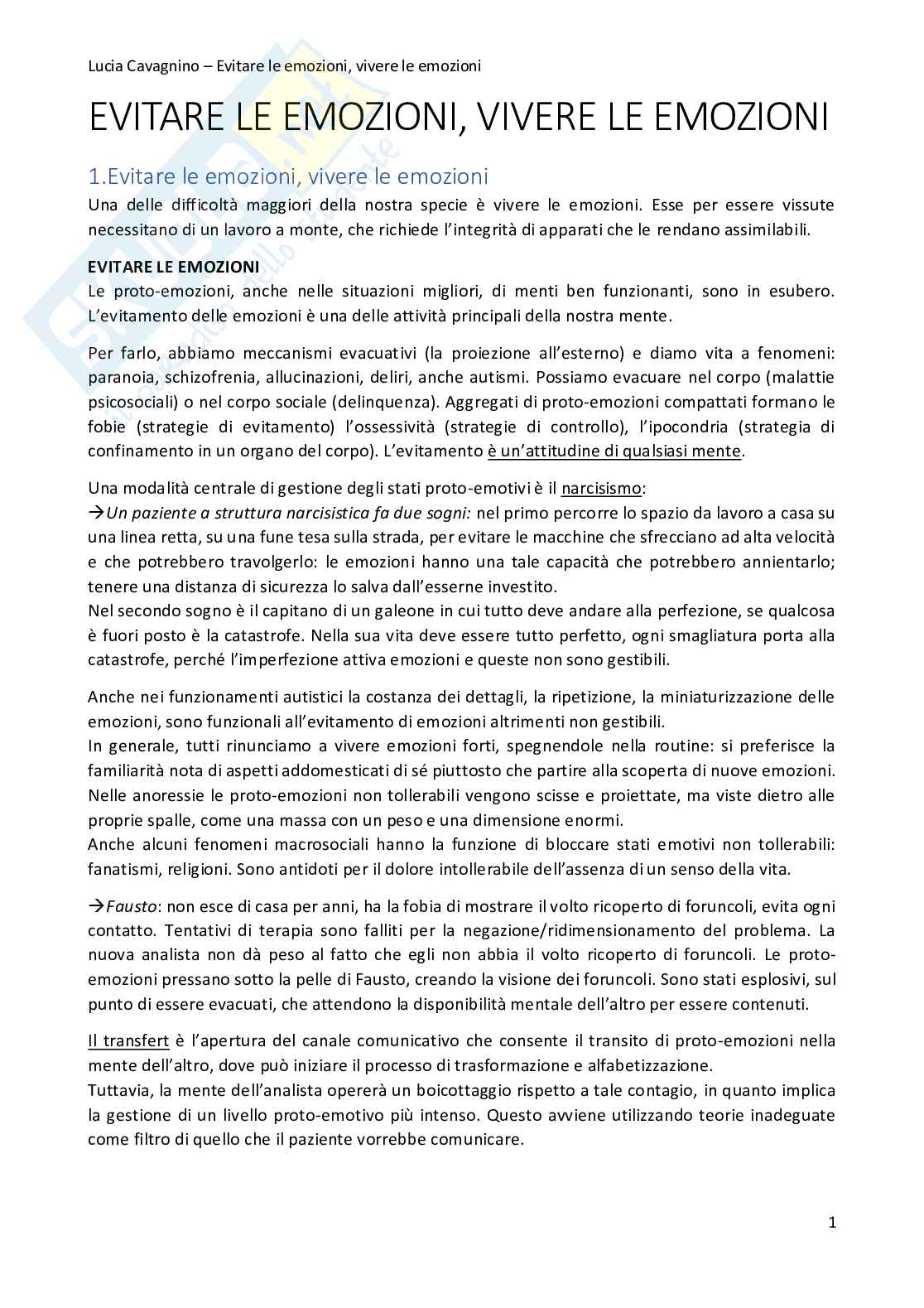 Lucia Cavagnino – Evitare le emozioni, vivere le emozioni

EVITARE LE EMOZIONI, VIVERE LE EMOZIONI

1.Evitare le emozioni, vivere le emozioni

Una delle difficoltà maggiori della nostra specie è vivere le emozioni. Esse per essere vissute necessitano di un lavoro a monte, che richiede l'integrità di apparati che le rendano assimilabili.

EVITARE LE EMOZIONI

Le proto-emozioni, anche nelle situazioni migliori, di menti ben funzionanti, sono in esubero. L'evitamento delle emozioni è una delle attività principali della nostra mente.

Per farlo, abbiamo meccanismi evacuativi (la proiezione all'esterno) e diamo vita a fenomeni: paranoia, schizofrenia, allucinazioni, deliri, anche autismi. Possiamo evacuare nel corpo (malattie psicosociali) o nel corpo sociale (delinquenza). Aggregati di proto-emozioni compattati formano le fobie (strategie di evitamento) l'ossessività (strategie di controllo), l'ipocondria (strategia di confinamento in un organo del corpo). L'evitamento è un'attitudine di qualsiasi mente.

Una modalità centrale di gestione degli stati proto-emotivi è il narcisismo:
→Un paziente a struttura narcisistica fa due sogni: nel primo percorre lo spazio da lavoro a casa su una linea retta, su una fune tesa sulla strada, per evitare le macchine che sfrecciano ad alta velocità e che potrebbero travolgerlo: le emozioni hanno una tale capacità che potrebbero annientarlo; tenere una distanza di sicurezza lo salva dall'esserne investito.
Nel secondo sogno è il capitano di un galeone in cui tutto deve andare alla perfezione, se qualcosa è fuori posto è la catastrofe. Nella sua vita deve essere tutto perfetto, ogni smagliatura porta alla catastrofe, perché l'imperfezione attiva emozioni e queste non sono gestibili.

Anche nei funzionamenti autistici la costanza dei dettagli, la ripetizione, la miniaturizzazione delle emozioni, sono funzionali all'evitamento di emozioni altrimenti non gestibili.
In generale, tutti rinunciamo a vivere emozioni forti, spegnendole nella routine: si preferisce la familiarità nota di aspetti addomesticati di sé piuttosto che partire alla scoperta di nuove emozioni.
Nelle anoressie le proto-emozioni non tollerabili vengono scisse e proiettate, ma viste dietro alle proprie spalle, come una massa con un peso e una dimensione enormi.
Anche alcuni fenomeni macrosociali hanno la funzione di bloccare stati emotivi non tollerabili: fanatismi, religioni. Sono antidoti per il dolore intollerabile dell'assenza di un senso della vita.

→Fausto: non esce di casa per anni, ha la fobia di mostrare il volto ricoperto di foruncoli, evita ogni contatto. Tentativi di terapia sono falliti per la negazione/ridimensionamento del problema. La nuova analista non dà peso al fatto che egli non abbia il volto ricoperto di foruncoli. Le proto-emozioni pressano sotto la pelle di Fausto, creando la visione dei foruncoli. Sono stati esplosivi, sul punto di essere evacuati, che attendono la disponibilità mentale dell'altro per essere contenuti.

Il transfert è l'apertura del canale comunicativo che consente il transito di proto-emozioni nella mente dell'altro, dove può iniziare il processo di trasformazione e alfabetizzazione.
Tuttavia, la mente dell'analista opererà un boicottaggio rispetto a tale contagio, in quanto implica la gestione di un livello proto-emotivo più intenso. Questo avviene utilizzando teorie inadeguate come filtro di quello che il paziente vorrebbe comunicare.

1